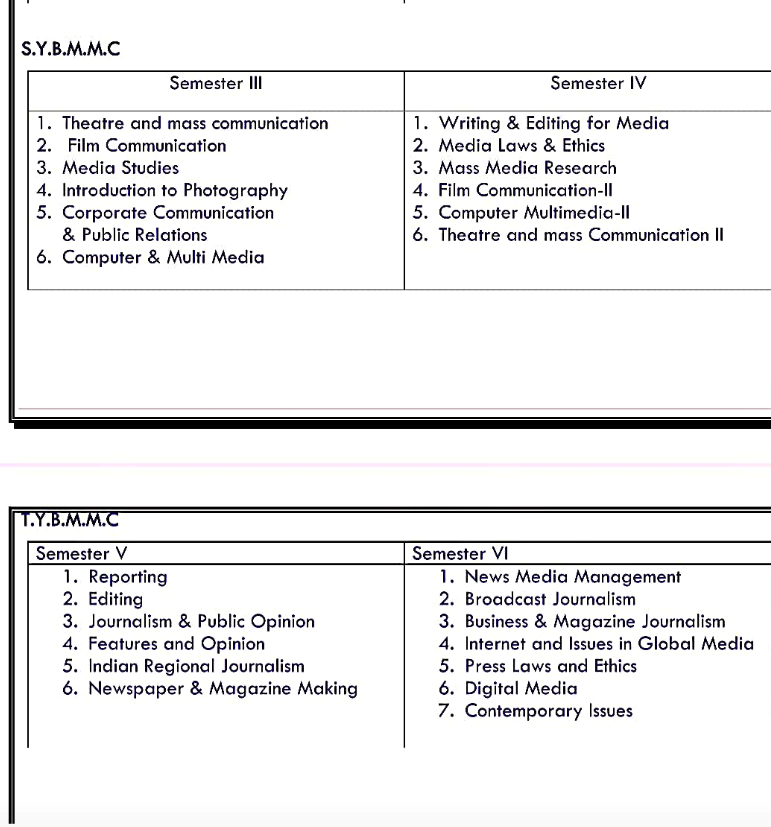 S.Y.B.M.M.C

| Semester III | Semester IV |
|---|---|
| 1. Theatre and mass communication<br>2. Film Communication<br>3. Media Studies<br>4. Introduction to Photography<br>5. Corporate Communication & Public Relations<br>6. Computer & Multi Media | 1. Writing & Editing for Media<br>2. Media Laws & Ethics<br>3. Mass Media Research<br>4. Film Communication-II<br>5. Computer Multimedia-II<br>6. Theatre and mass Communication II |

T.Y.B.M.M.C

| Semester V | Semester VI |
|---|---|
| 1. Reporting<br>2. Editing<br>3. Journalism & Public Opinion<br>4. Features and Opinion<br>5. Indian Regional Journalism<br>6. Newspaper & Magazine Making | 1. News Media Management<br>2. Broadcast Journalism<br>3. Business & Magazine Journalism<br>4. Internet and Issues in Global Media<br>5. Press Laws and Ethics<br>6. Digital Media<br>7. Contemporary Issues |